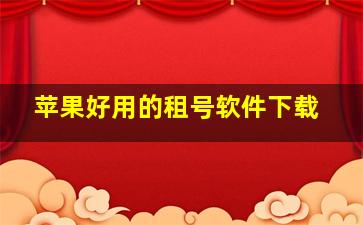 苹果好用的租号软件下载